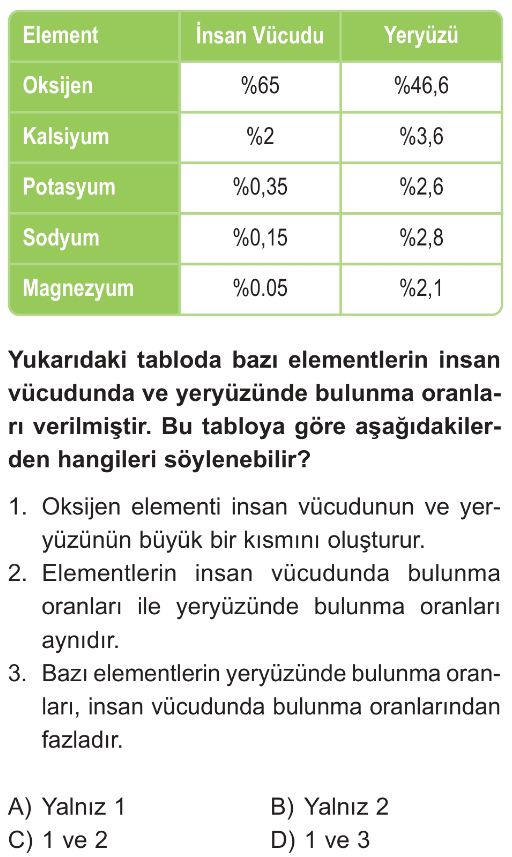 | Element | İnsan Vücudu | Yeryüzü |
|---|---|---|
| Oksijen | %65 | %46,6 |
| Kalsiyum | %2 | %3,6 |
| Potasyum | %0,35 | %2,6 |
| Sodyum | %0,15 | %2,8 |
| Magnezyum | %0.05 | %2,1 |

Yukarıdaki tabloda bazı elementlerin insan vücudunda ve yeryüzünde bulunma oranları verilmiştir. Bu tabloya göre aşağıdakilerden hangileri söylenebilir?

1. Oksijen elementi insan vücudunun ve yeryüzünün büyük bir kısmını oluşturur.
2. Elementlerin insan vücudunda bulunma oranları ile yeryüzünde bulunma oranları aynıdır.
3. Bazı elementlerin yeryüzünde bulunma oranları, insan vücudunda bulunma oranlarından fazladır.

A) Yalnız 1
B) Yalnız 2
C) 1 ve 2
D) 1 ve 3